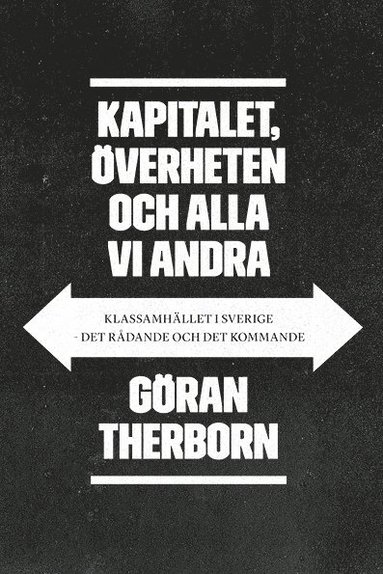 KAPITALET, ÖVERHETEN OCH ALLA VI ANDRA

KLASSAMHÄLLET I SVERIGE
- DET RÅDANDE OCH DET KOMMANDE

GÖRAN THERBORN